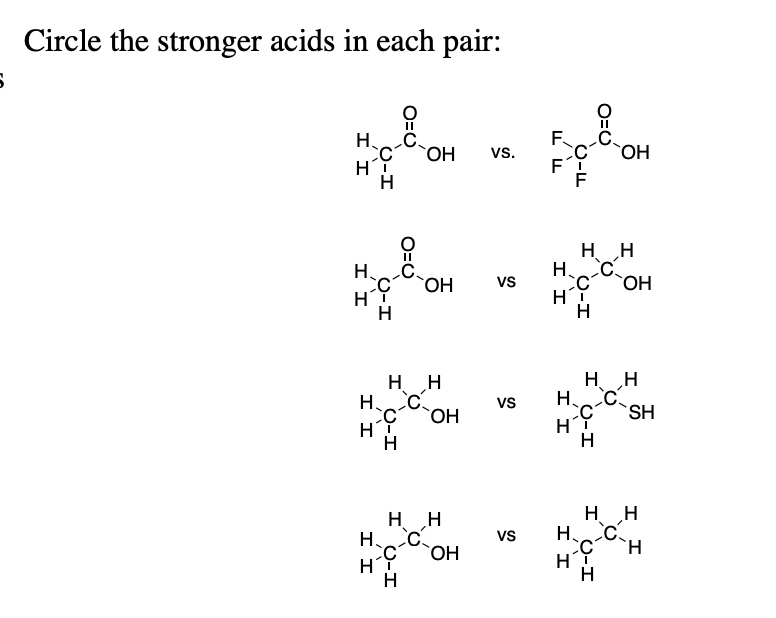 Circle the stronger acids in each pair:

$CH_3COOH$ vs. $CF_3COOH$

$CH_3COOH$ vs $CH_3CH_2OH$

$CH_3CH_2OH$ vs $CH_3CH_2SH$

$CH_3CH_2OH$ vs $CH_3CH_3$